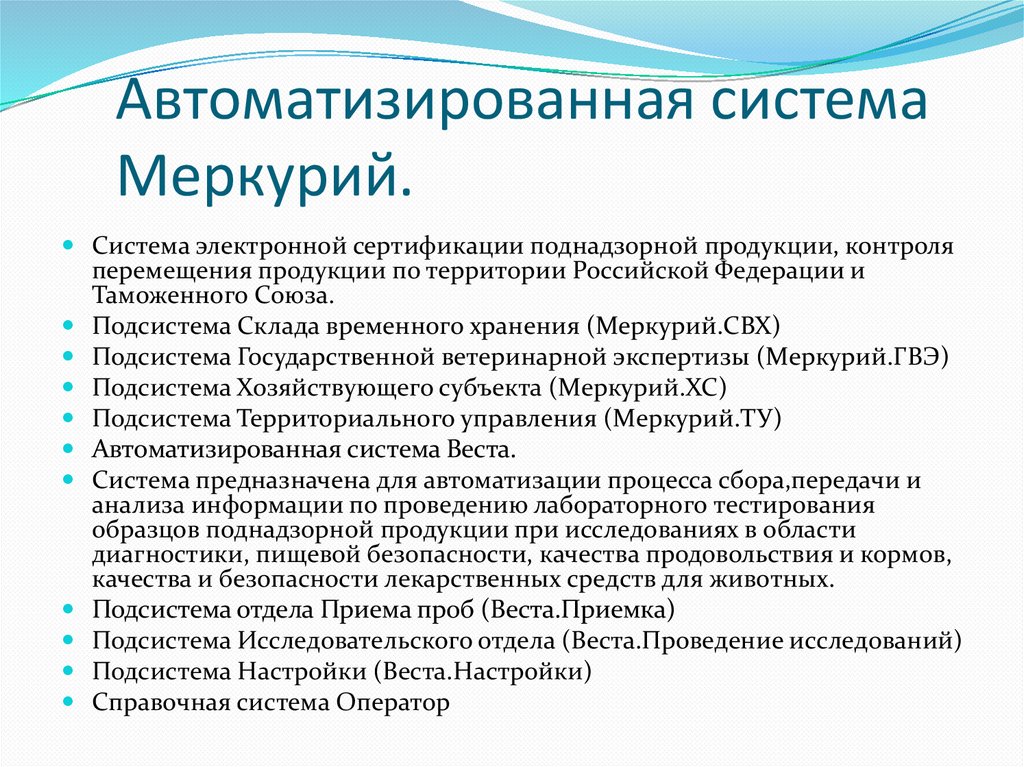 Автоматизированная система Меркурий.

Система электронной сертификации поднадзорной продукции, контроля перемещения продукции по территории Российской Федерации и Таможенного Союза.
Подсистема Склада временного хранения (Меркурий.СВХ)
Подсистема Государственной ветеринарной экспертизы (Меркурий.ГВЭ)
Подсистема Хозяйствующего субъекта (Меркурий.ХС)
Подсистема Территориального управления (Меркурий.ТУ)
Автоматизированная система Веста.
Система предназначена для автоматизации процесса сбора,передачи и анализа информации по проведению лабораторного тестирования образцов поднадзорной продукции при исследованиях в области диагностики, пищевой безопасности, качества продовольствия и кормов, качества и безопасности лекарственных средств для животных.
Подсистема отдела Приема проб (Веста.Приемка)
Подсистема Исследовательского отдела (Веста.Проведение исследований)
Подсистема Настройки (Веста.Настройки)
Справочная система Оператор